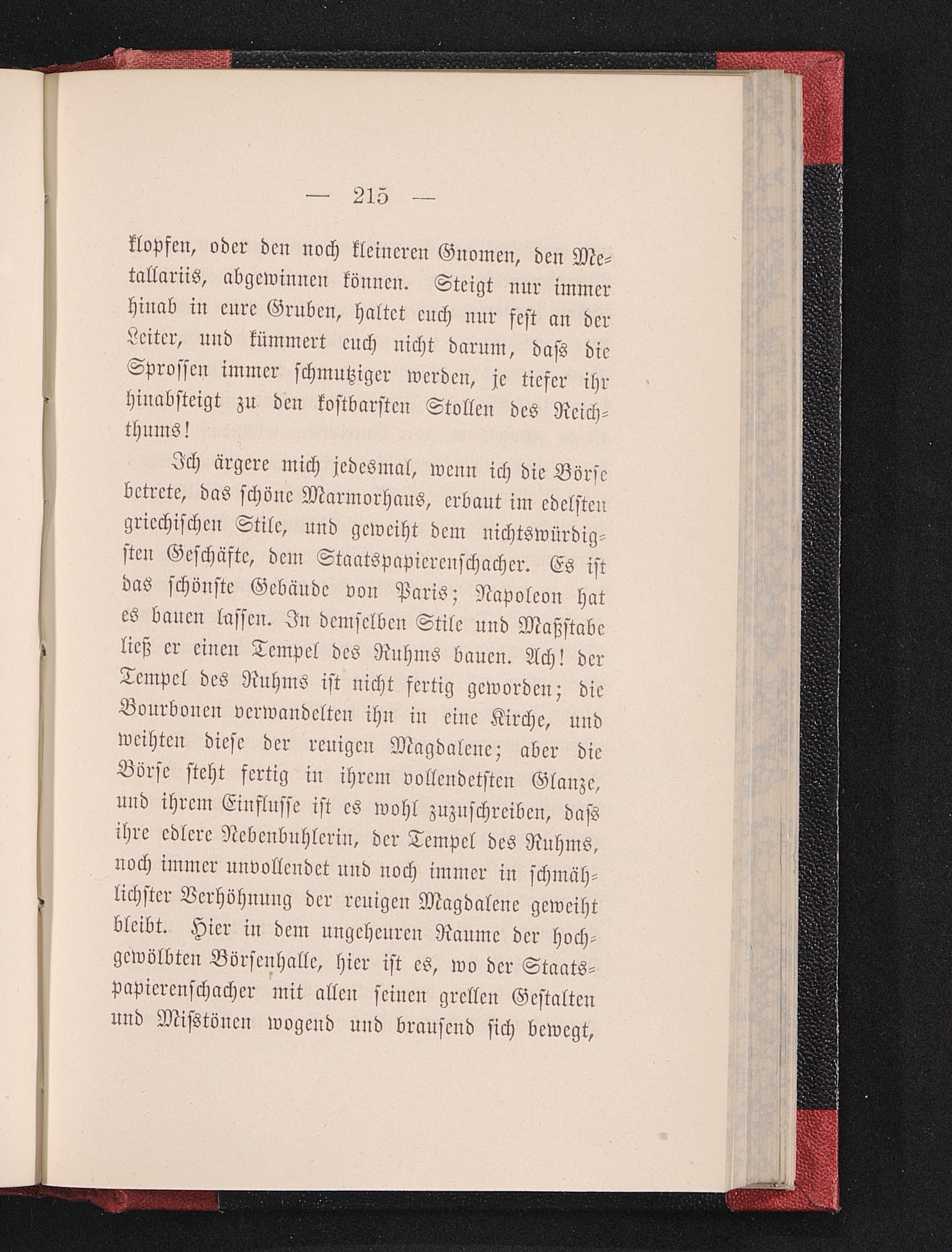 — 215 —

klopfen, oder den noch kleineren Gnomen, den Metallariis, abgewinnen können. Steigt nur immer hinab in eure Gruben, haltet euch nur fest an der Leiter, und kümmert euch nicht darum, dass die Sprossen immer schmutziger werden, je tiefer ihr hinabsteigt zu den kostbarsten Stollen des Reichthums!

Ich ärgere mich jedesmal, wenn ich die Börse betrete, das schöne Marmorhaus, erbaut im edelsten griechischen Stile, und geweiht dem nichtswürdigsten Geschäfte, dem Staatspapierenschacher. Es ist das schönste Gebäude von Paris; Napoleon hat es bauen lassen. In demselben Stile und Maßstabe ließ er einen Tempel des Ruhms bauen. Ach! der Tempel des Ruhms ist nicht fertig geworden; die Bourbonen verwandelten ihn in eine Kirche, und weihten diese der reuigen Magdalene; aber die Börse steht fertig in ihrem vollendetsten Glanze, und ihrem Einflusse ist es wohl zuzuschreiben, dass ihre edlere Nebenbuhlerin, der Tempel des Ruhms, noch immer unvollendet und noch immer in schmählichster Verhöhnung der reuigen Magdalene geweiht bleibt. Hier in dem ungeheuren Raume der hochgewölbten Börsenhalle, hier ist es, wo der Staatspapierenschacher mit allen seinen grellen Gestalten und Misstönen wogend und brausend sich bewegt,